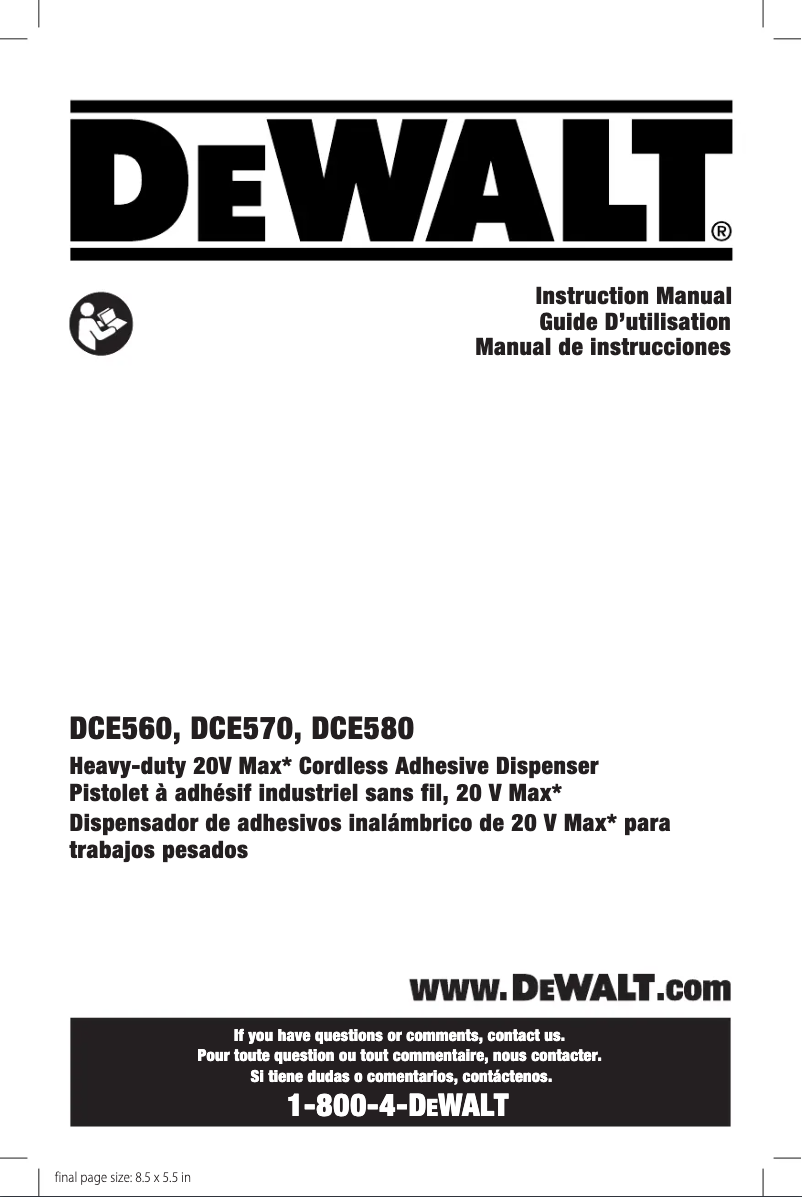 DEWALT®

Instruction Manual
Guide D'utilisation
Manual de instrucciones

DCE560, DCE570, DCE580

Heavy-duty 20V Max* Cordless Adhesive Dispenser
Pistolet à adhésif industriel sans fil, 20 V Max*
Dispensador de adhesivos inalámbrico de 20 V Max* para trabajos pesados

www.DEWALT.com

If you have questions or comments, contact us.
Pour toute question ou tout commentaire, nous contacter.
Si tiene dudas o comentarios, contáctenos.

1-800-4-DEWALT

final page size: 8.5 x 5.5 in